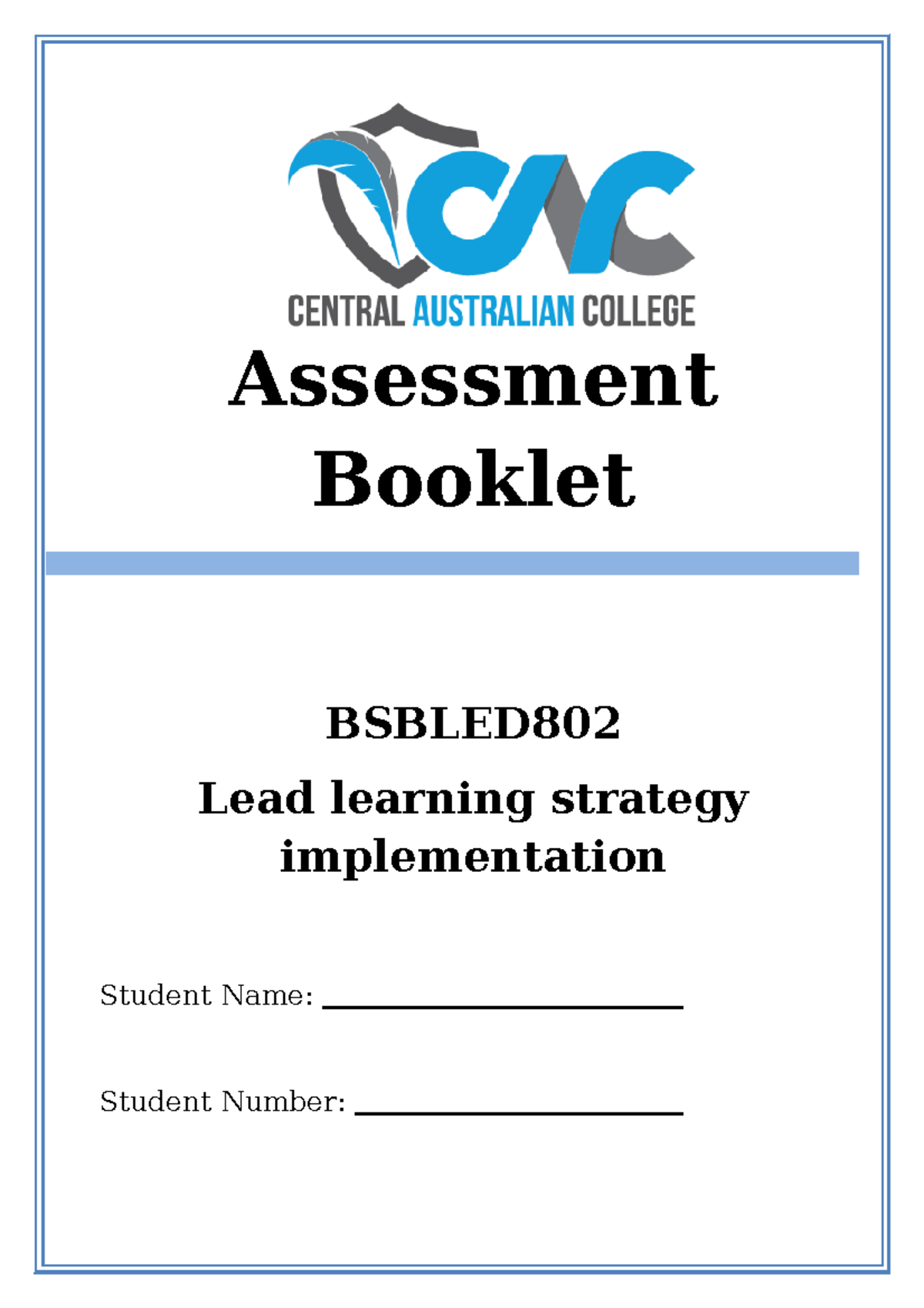 CAC
CENTRAL AUSTRALIAN COLLEGE

Assessment Booklet

BSBLED802

Lead learning strategy implementation

Student Name: ______________________

Student Number: ____________________